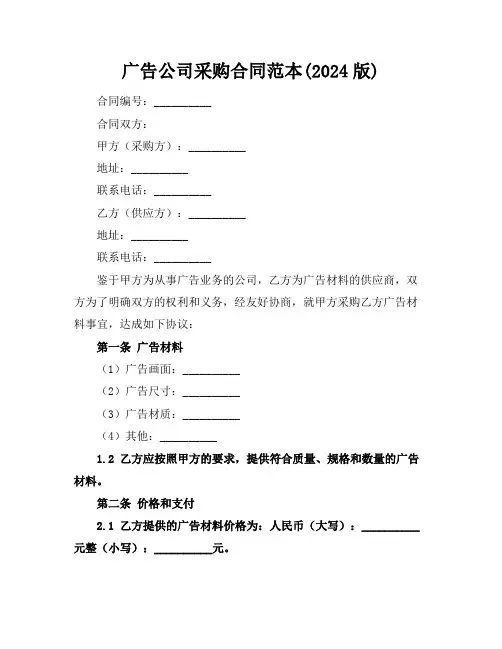 广告公司采购合同范本(2024 版)

合同编号：__________

合同双方：

甲方（采购方）：__________

地址：__________

联系电话：__________

乙方（供应方）：__________

地址：__________

联系电话：__________

鉴于甲方为从事广告业务的公司，乙方为广告材料的供应商，双方为了明确双方的权利和义务，经友好协商，就甲方采购乙方广告材料事宜，达成如下协议：

第一条 广告材料

（1）广告画面：__________

（2）广告尺寸：__________

（3）广告材质：__________

（4）其他：__________

1.2 乙方应按照甲方的要求，提供符合质量、规格和数量的广告材料。

第二条 价格和支付

2.1 乙方提供的广告材料价格为：人民币（大写）：__________元整（小写）：__________元。